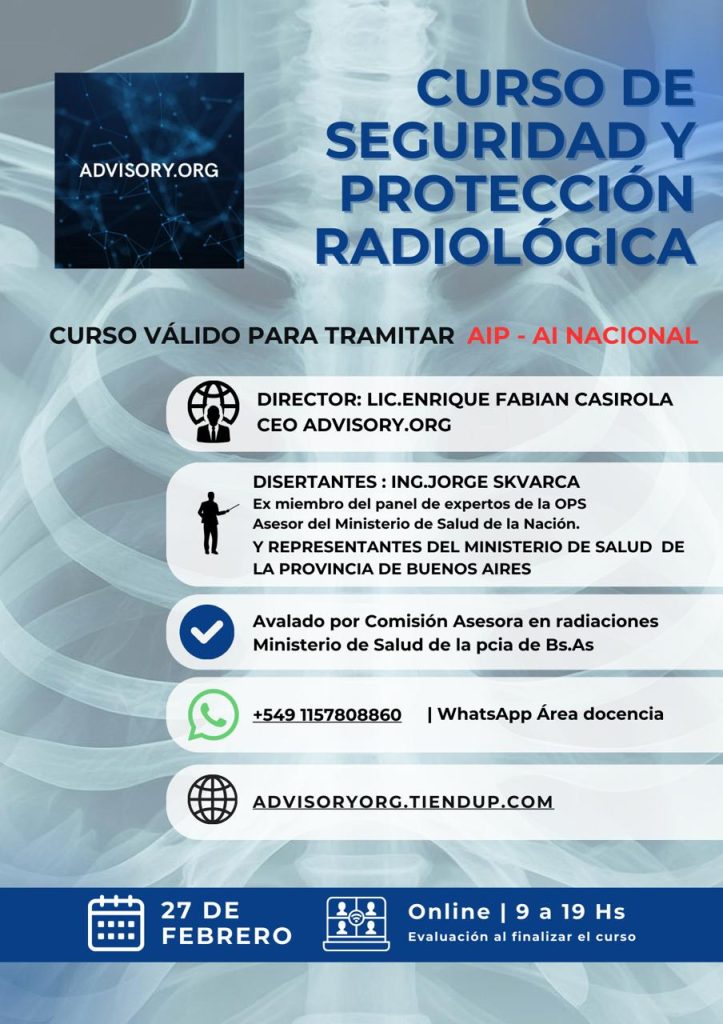 ADVISORY.ORG

CURSO DE SEGURIDAD Y PROTECCIÓN RADIOLÓGICA

CURSO VÁLIDO PARA TRAMITAR AIP - AI NACIONAL

DIRECTOR: LIC.ENRIQUE FABIAN CASIROLA
CEO ADVISORY.ORG

DISERTANTES : ING.JORGE SKVARCA
Ex miembro del panel de expertos de la OPS
Asesor del Ministerio de Salud de la Nación.
Y REPRESENTANTES DEL MINISTERIO DE SALUD DE LA PROVINCIA DE BUENOS AIRES

Avalado por Comisión Asesora en radiaciones
Ministerio de Salud de la pcia de Bs.As

+549 1157808860 | WhatsApp Área docencia

ADVISORYORG.TIENDUP.COM

27 DE FEBRERO

Online | 9 a 19 Hs
Evaluación al finalizar el curso